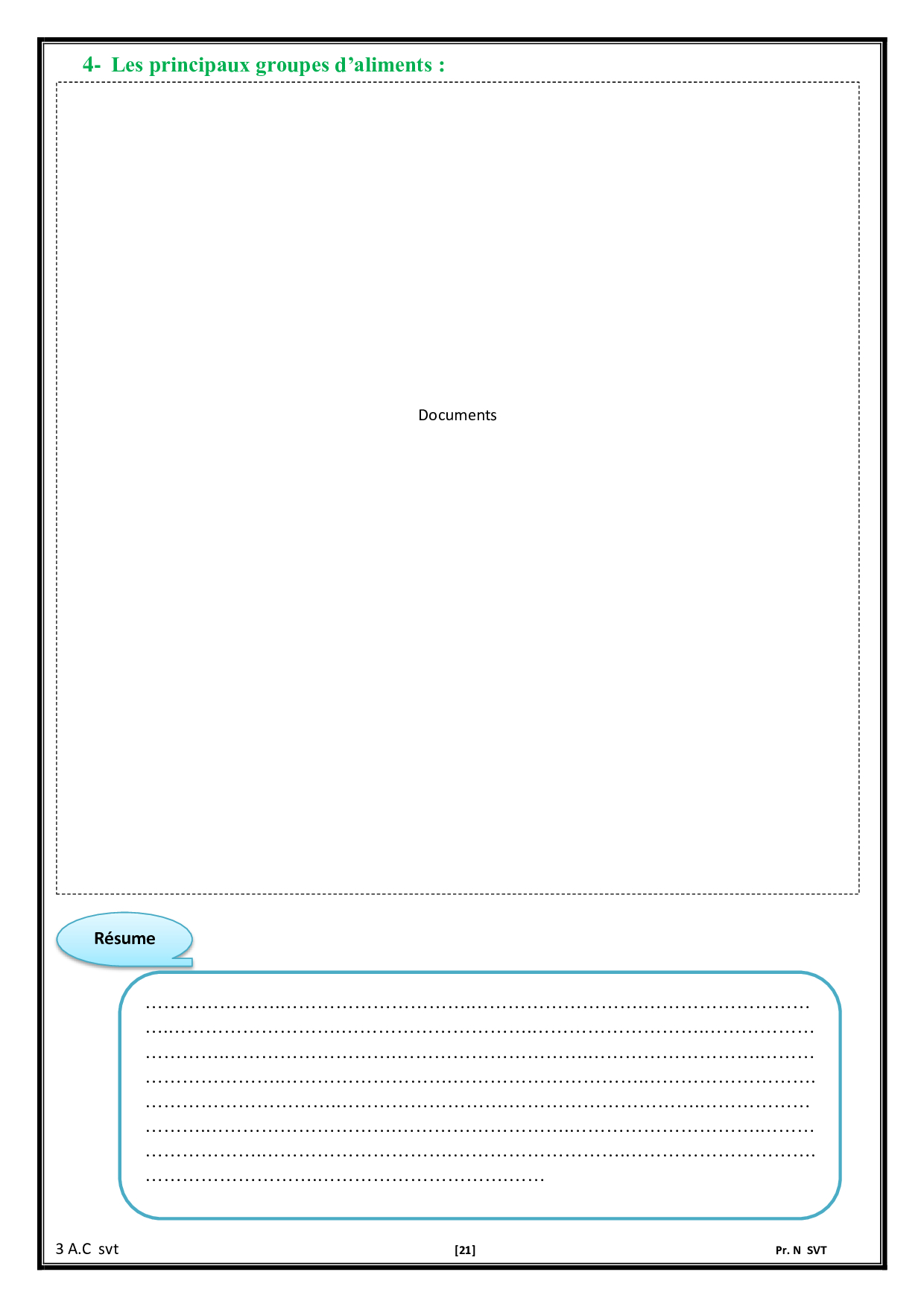 4- Les principaux groupes d'aliments :

Documents

Résume

____
____
____
____
____
____
____
____

3 A.C svt

[21]

Pr. N SVT